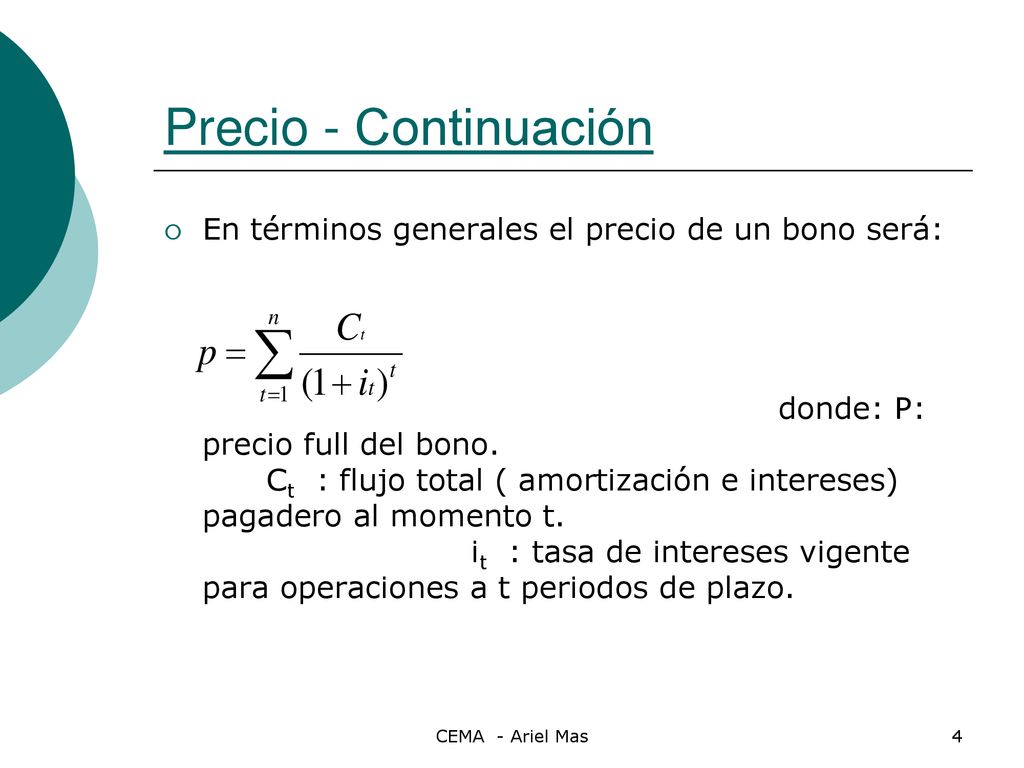 Precio - Continuación

En términos generales el precio de un bono será:

$p = \sum_{t=1}^{n} \frac{C_t}{(1+i_t)^t}$

donde: P: precio full del bono.
$C_t$ : flujo total ( amortización e intereses) pagadero al momento t.
$i_t$ : tasa de intereses vigente para operaciones a t periodos de plazo.

CEMA - Ariel Mas

4